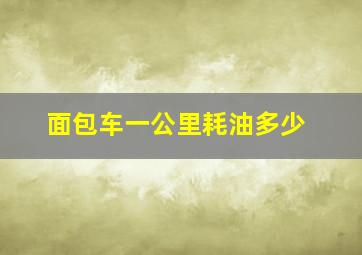 面包车一公里耗油多少